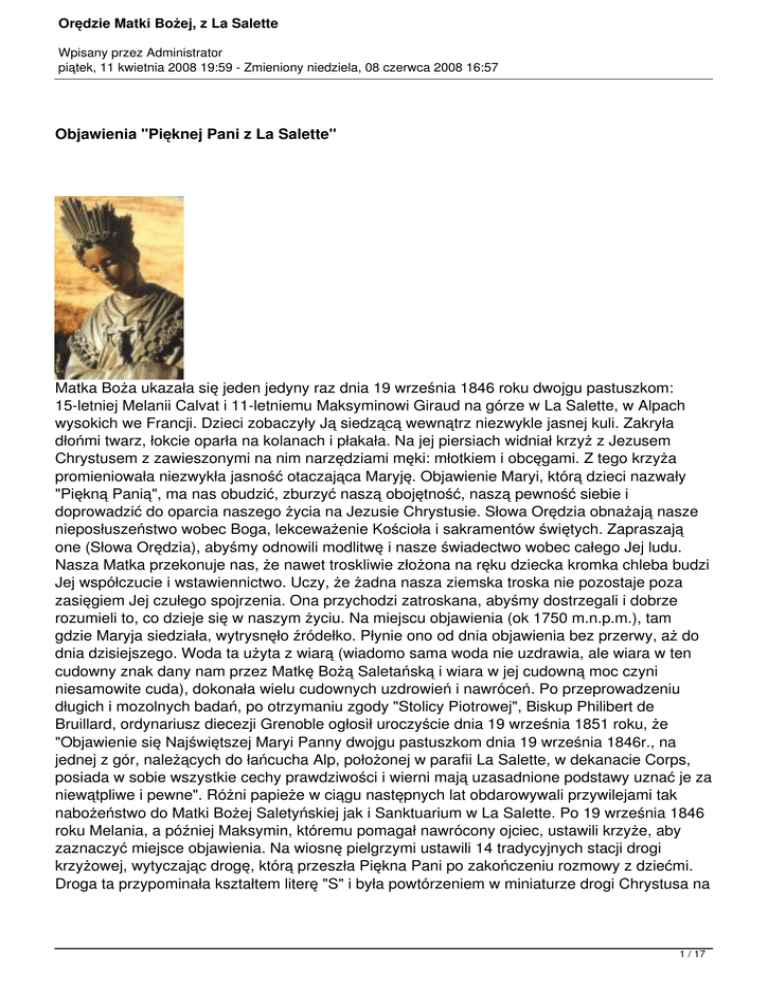 Orędzie Matki Bożej, z La Salette

Wpisany przez Administrator
piątek, 11 kwietnia 2008 19:59 - Zmieniony niedziela, 08 czerwca 2008 16:57

Objawienia "Pięknej Pani z La Salette"

Matka Boża ukazała się jeden jedyny raz dnia 19 września 1846 roku dwojgu pastuszkom: 15-letniej Melanii Calvat i 11-letniemu Maksyminowi Giraud na górze w La Salette, w Alpach wysokich we Francji. Dzieci zobaczyły Ją siedzącą wewnątrz niezwykle jasnej kuli. Zakryła dłońmi twarz, łokcie oparła na kolanach i płakała. Na jej piersiach widniał krzyż z Jezusem Chrystusem z zawieszonymi na nim narzędziami męki: młotkiem i obcęgami. Z tego krzyża promieniowała niezwykła jasność otaczająca Maryję. Objawienie Maryi, którą dzieci nazwały "Piękną Panią", ma nas obudzić, zburzyć naszą obojętność, naszą pewność siebie i doprowadzić do oparcia naszego życia na Jezusie Chrystusie. Słowa Orędzia obnażają nasze nieposłuszeństwo wobec Boga, lekceważenie Kościoła i sakramentów świętych. Zapraszają one (Słowa Orędzia), abyśmy odnowili modlitwę i nasze świadectwo wobec całego Jej ludu. Nasza Matka przekonuje nas, że nawet troskliwie złożona na ręku dziecka kromka chleba budzi Jej współczucie i wstawiennictwo. Uczy, że żadna nasza ziemska troska nie pozostaje poza zasięgiem Jej czułego spojrzenia. Ona przychodzi zatroskana, abyśmy dostrzegali i dobrze rozumieli to, co dzieje się w naszym życiu. Na miejscu objawienia (ok 1750 m.n.p.m.), tam gdzie Maryja siedziała, wytrysnęło źródełko. Płynie ono od dnia objawienia bez przerwy, aż do dnia dzisiejszego. Woda ta użyta z wiarą (wiadomo sama woda nie uzdrawia, ale wiara w ten cudowny znak dany nam przez Matkę Bożą Saletańską i wiara w jej cudowną moc czyni niesamowite cuda), dokonała wielu cudownych uzdrowień i nawróceń. Po przeprowadzeniu długich i mozolnych badań, po otrzymaniu zgody "Stolicy Piotrowej", Biskup Philibert de Bruillard, ordynariusz diecezji Grenoble ogłosił uroczyście dnia 19 września 1851 roku, że "Objawienie się Najświętszej Maryi Panny dwojgu pastuszkom dnia 19 września 1846r., na jednej z gór, należących do łańcucha Alp, położonej w parafii La Salette, w dekanacie Corps, posiada w sobie wszystkie cechy prawdziwości i wierni mają uzasadnione podstawy uznać je za niewątpliwe i pewne". Różni papieże w ciągu następnych lat obdarowywali przywilejami tak nabożeństwo do Matki Bożej Saletyńskiej jak i Sanktuarium w La Salette. Po 19 września 1846 roku Melania, a później Maksymin, któremu pomagał nawrócony ojciec, ustawili krzyże, aby zaznaczyć miejsce objawienia. Na wiosnę pielgrzymi ustawili 14 tradycyjnych stacji drogi krzyżowej, wytyczając drogę, którą przeszła Piękna Pani po zakończeniu rozmowy z dziećmi. Droga ta przypominała kształtem literę "S" i była powtórzeniem w miniaturze drogi Chrystusa na

1 / 17